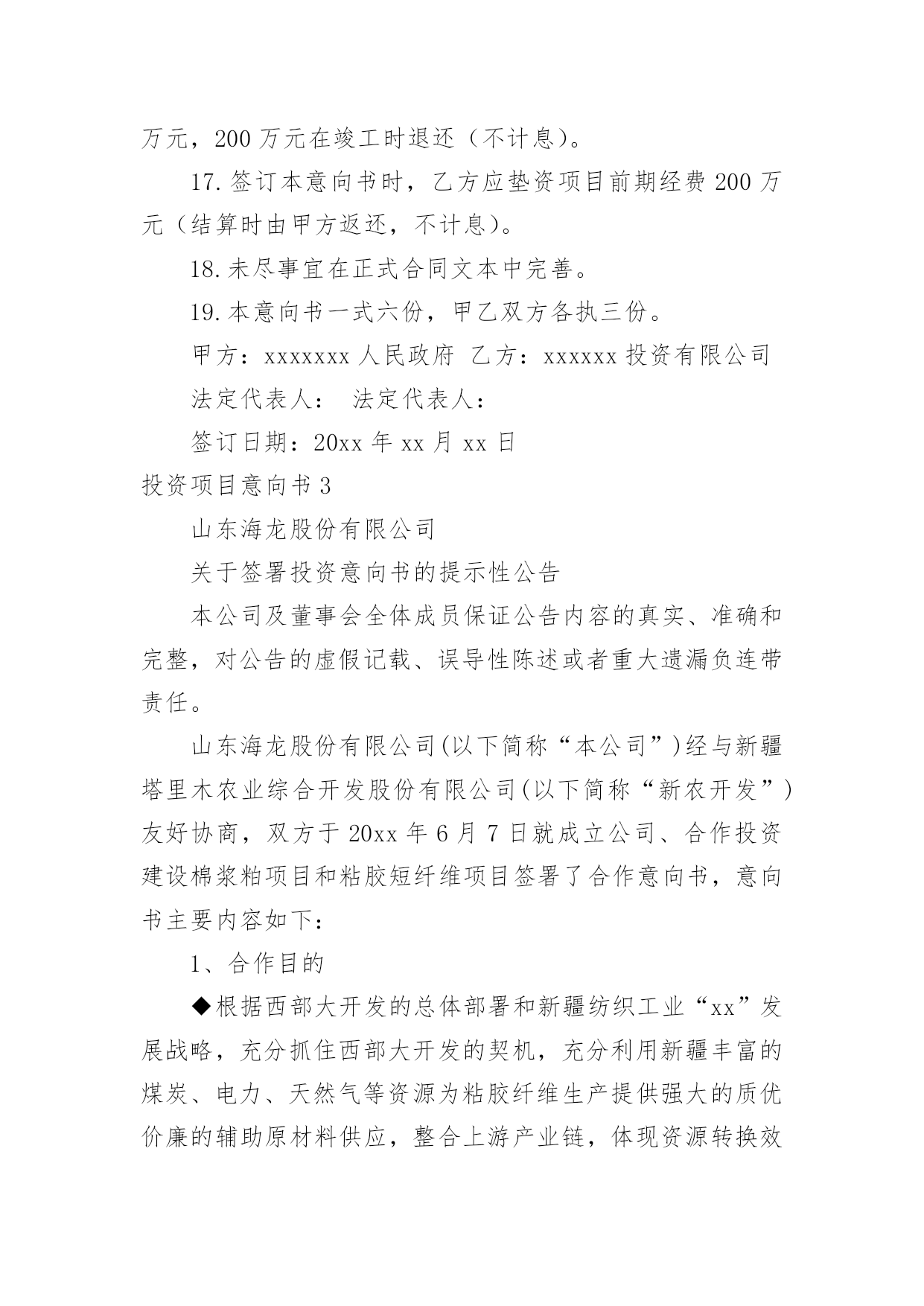 万元，200 万元在竣工时退还（不计息）。

17. 签订本意向书时，乙方应垫资项目前期经费 200 万元（结算时由甲方返还，不计息）。

18. 未尽事宜在正式合同文本中完善。

19. 本意向书一式六份，甲乙双方各执三份。

甲方：xxxxxxx 人民政府 乙方：xxxxxx 投资有限公司

法定代表人： 法定代表人：

签订日期：20xx 年 xx 月 xx 日

投资项目意向书 3

山东海龙股份有限公司

关于签署投资意向书的提示性公告

本公司及董事会全体成员保证公告内容的真实、准确和完整，对公告的虚假记载、误导性陈述或者重大遗漏负连带责任。

山东海龙股份有限公司(以下简称“本公司”)经与新疆塔里木农业综合开发股份有限公司(以下简称“新农开发”)友好协商，双方于 20xx 年 6 月 7 日就成立公司、合作投资建设棉浆粕项目和粘胶短纤维项目签署了合作意向书，意向书主要内容如下：

1、合作目的

◆根据西部大开发的总体部署和新疆纺织工业“xx”发展战略，充分抓住西部大开发的契机，充分利用新疆丰富的煤炭、电力、天然气等资源为粘胶纤维生产提供强大的质优价廉的辅助原材料供应，整合上游产业链，体现资源转换效